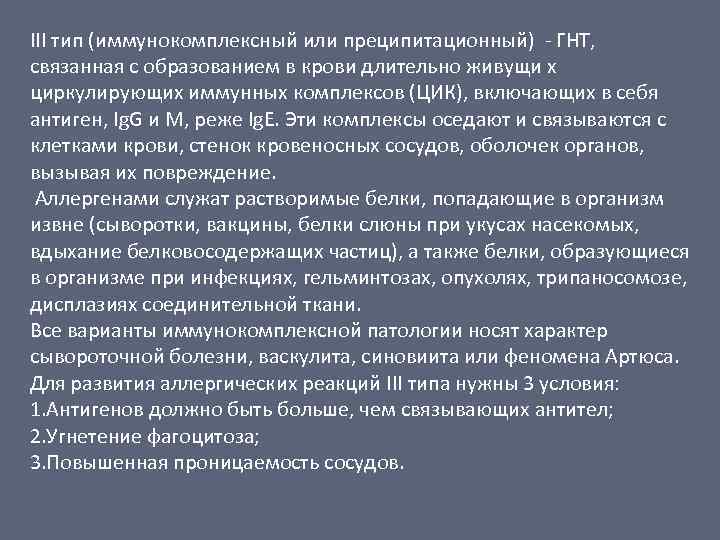 III тип (иммунокомплексный или преципитационный) - ГНТ, связанная с образованием в крови длительно живущи х циркулирующих иммунных комплексов (ЦИК), включающих в себя антиген, IgG и M, реже IgE. Эти комплексы оседают и связываются с клетками крови, стенок кровеносных сосудов, оболочек органов, вызывая их повреждение.
Аллергенами служат растворимые белки, попадающие в организм извне (сыворотки, вакцины, белки слюны при укусах насекомых, вдыхание белковосодержащих частиц), а также белки, образующиеся в организме при инфекциях, гельминтозах, опухолях, трипаносомозе, дисплазиях соединительной ткани.
Все варианты иммунокомплексной патологии носят характер сывороточной болезни, васкулита, синовиита или феномена Артюса.
Для развития аллергических реакций III типа нужны 3 условия:
1.Антигенов должно быть больше, чем связывающих антител;
2.Угнетение фагоцитоза;
3.Повышенная проницаемость сосудов.